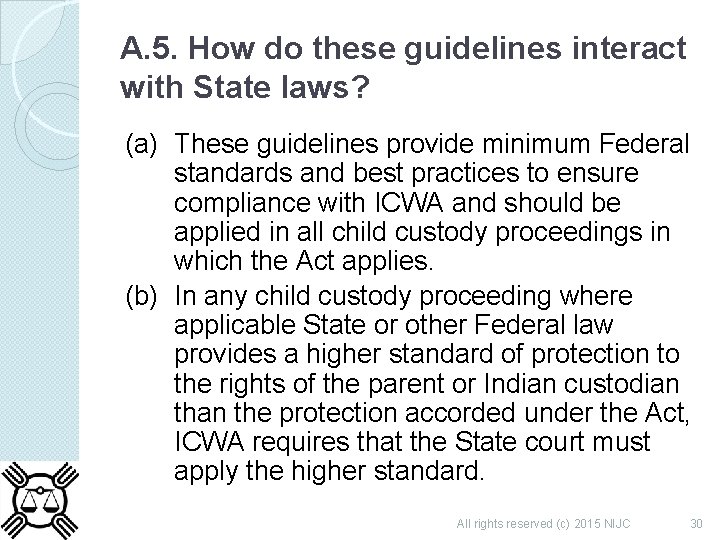 A.5. How do these guidelines interact with State laws?

(a) These guidelines provide minimum Federal standards and best practices to ensure compliance with ICWA and should be applied in all child custody proceedings in which the Act applies.

(b) In any child custody proceeding where applicable State or other Federal law provides a higher standard of protection to the rights of the parent or Indian custodian than the protection accorded under the Act, ICWA requires that the State court must apply the higher standard.

All rights reserved (c) 2015 NIJC 30